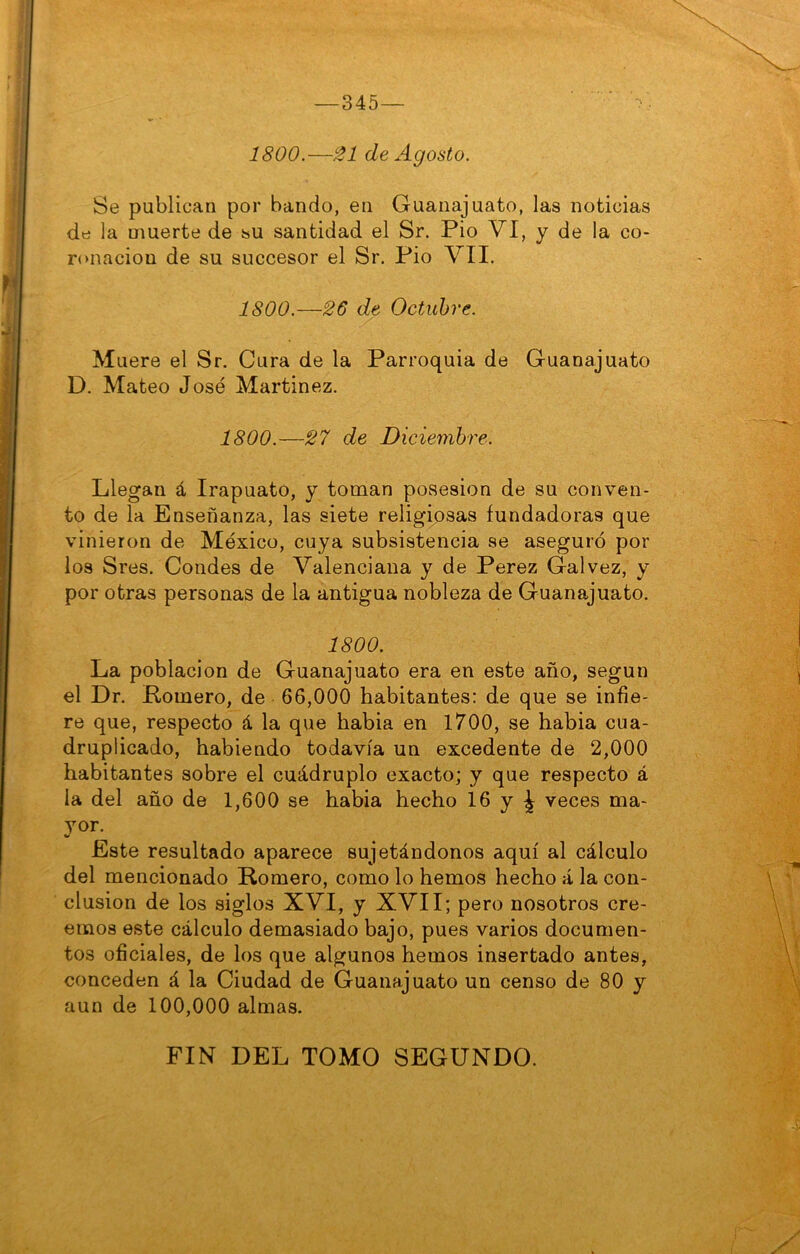 —345—

1800.—21 de Agosto.

Se publican por bando, en Guanajuato, las noticias de la muerte de su santidad el Sr. Pio VI, y de la coronacion de su succesor el Sr. Pio VII.

1800.—26 de Octubre.

Muere el Sr. Cura de la Parroquia de Guanajuato D. Mateo José Martinez.

1800.—27 de Diciembre.

Llegan á Irapuato, y toman posesion de su convento de la Enseñanza, las siete religiosas fundadoras que vinieron de México, cuya subsistencia se aseguró por los Sres. Condes de Valenciana y de Perez Galvez, y por otras personas de la antigua nobleza de Guanajuato.

1800.

La poblacion de Guanajuato era en este año, segun el Dr. Romero, de 66,000 habitantes: de que se infiere que, respecto á la que habia en 1700, se habia cuadruplicado, habiendo todavía un excedente de 2,000 habitantes sobre el cuádruplo exacto; y que respecto á la del año de 1,600 se habia hecho 16 y $\frac{1}{2}$ veces mayor.

Este resultado aparece sujetándonos aquí al cálculo del mencionado Romero, como lo hemos hecho á la conclusion de los siglos XVI, y XVII; pero nosotros creemos este cálculo demasiado bajo, pues varios documentos oficiales, de los que algunos hemos insertado antes, conceden á la Ciudad de Guanajuato un censo de 80 y aun de 100,000 almas.

FIN DEL TOMO SEGUNDO.